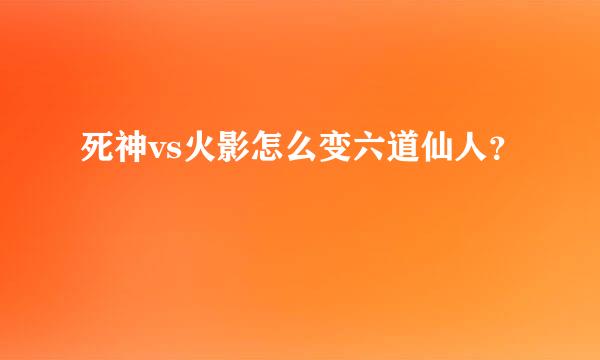 死神vs火影怎么变六道仙人？